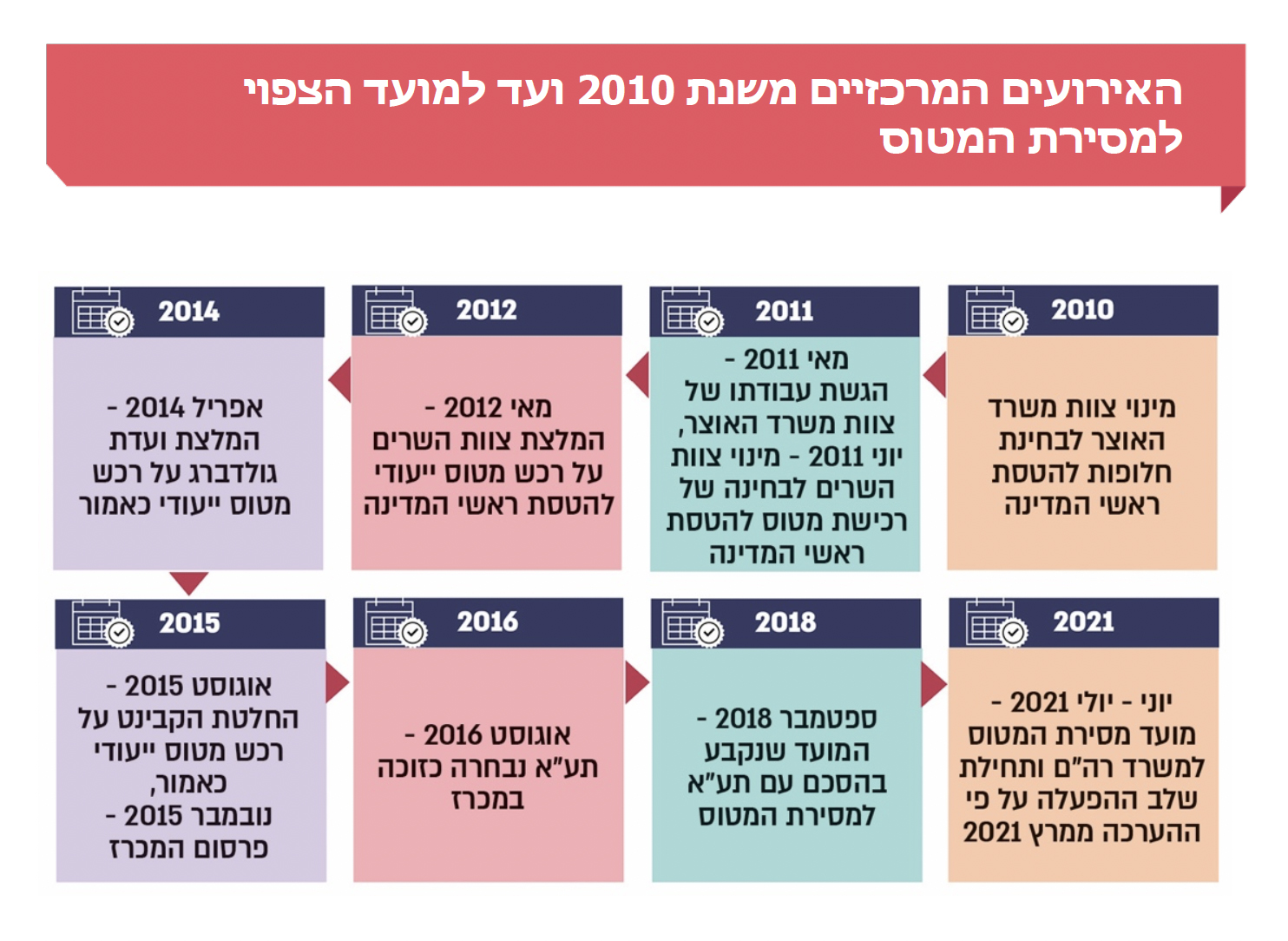 האירועים המרכזיים משנת 2010 ועד למועד הצפוי למסירת המטוס

2010
מינוי צוות משרד האוצר לבחינת חלופות להטסת ראשי המדינה

2011
מאי 2011 - הגשת עבודתו של צוות משרד האוצר, יוני 2011 - מינוי צוות השרים לבחינה של רכישת מטוס להטסת ראשי המדינה

2012
מאי 2012 - המלצת צוות השרים על רכש מטוס ייעודי להטסת ראשי המדינה

2014
אפריל 2014 - המלצת ועדת גולדברג על רכש מטוס ייעודי כאמור

2015
אוגוסט 2015 - החלטת הקבינט על רכש מטוס ייעודי כאמור, נובמבר 2015 - פרסום המכרז

2016
אוגוסט 2016 - תע"א נבחרה כזוכה במכרז

2018
ספטמבר 2018 - המועד שנקבע בהסכם עם תע"א למסירת המטוס

2021
יוני - יולי 2021 - מועד מסירת המטוס למשרד רה"ם ותחילת שלב ההפעלה על פי הערכה ממרץ 2021